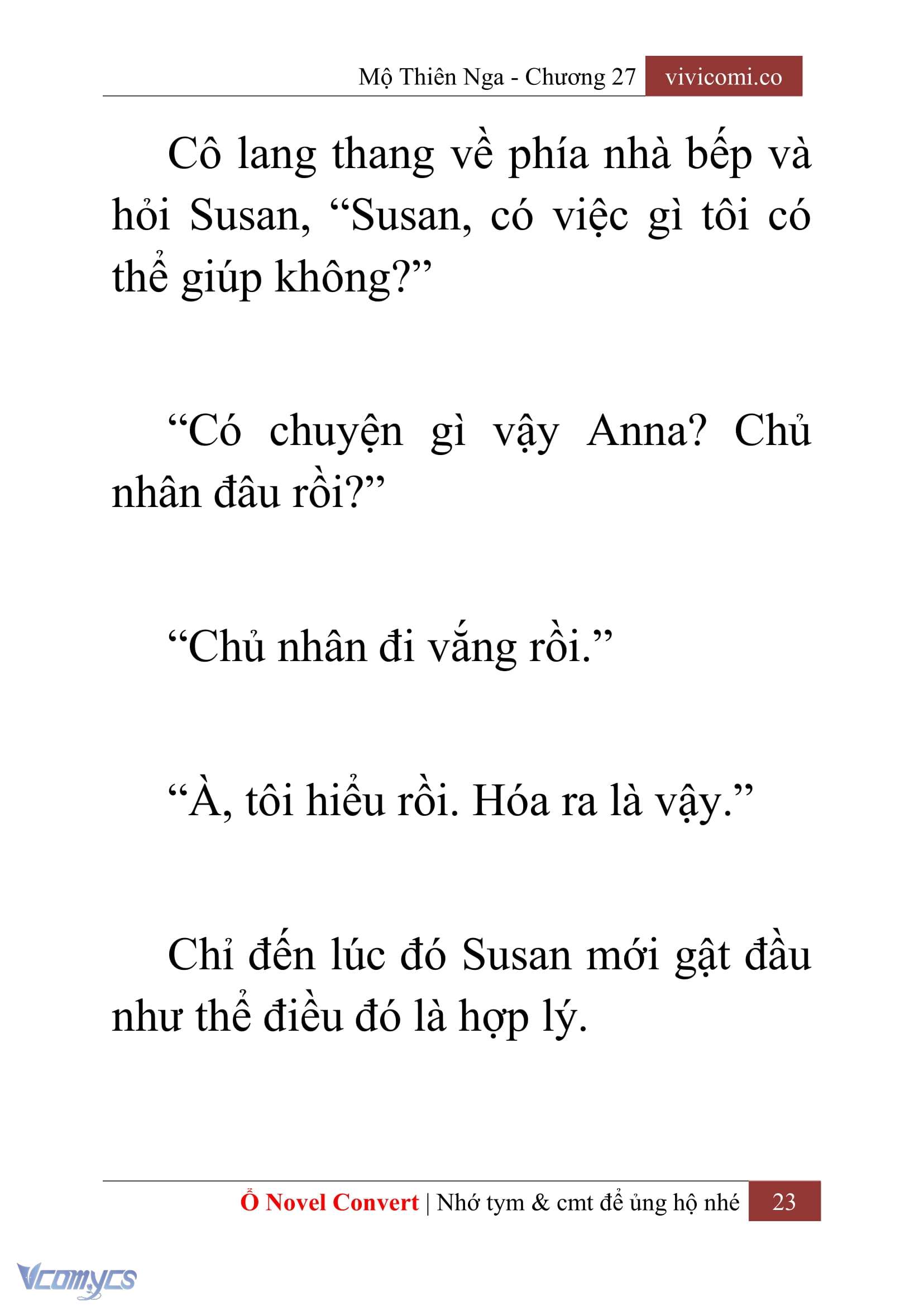 Mộ Thiên Nga - Chương 27 vivicomi.co

Cô lang thang về phía nhà bếp và hỏi Susan, “Susan, có việc gì tôi có thể giúp không?”

“Có chuyện gì vậy Anna? Chủ nhân đâu rồi?”

“Chủ nhân đi vắng rồi.”

“À, tôi hiểu rồi. Hóa ra là vậy.”

Chỉ đến lúc đó Susan mới gật đầu như thể điều đó là hợp lý.

Ổ Novel Convert | Nhớ tym & cmt để ủng hộ nhé 23

Vcomycs